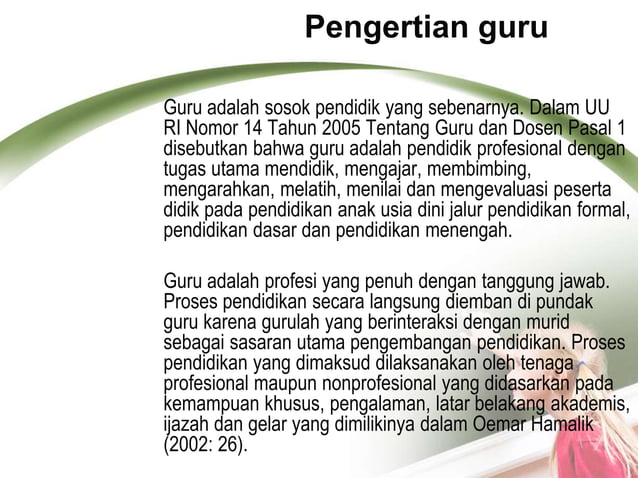 Pengertian guru

Guru adalah sosok pendidik yang sebenarnya. Dalam UU RI Nomor 14 Tahun 2005 Tentang Guru dan Dosen Pasal 1 disebutkan bahwa guru adalah pendidik profesional dengan tugas utama mendidik, mengajar, membimbing, mengarahkan, melatih, menilai dan mengevaluasi peserta didik pada pendidikan anak usia dini jalur pendidikan formal, pendidikan dasar dan pendidikan menengah.

Guru adalah profesi yang penuh dengan tanggung jawab. Proses pendidikan secara langsung diemban di pundak guru karena gurulah yang berinteraksi dengan murid sebagai sasaran utama pengembangan pendidikan. Proses pendidikan yang dimaksud dilaksanakan oleh tenaga profesional maupun nonprofesional yang didasarkan pada kemampuan khusus, pengalaman, latar belakang akademis, ijazah dan gelar yang dimilikinya dalam Oemar Hamalik (2002: 26).